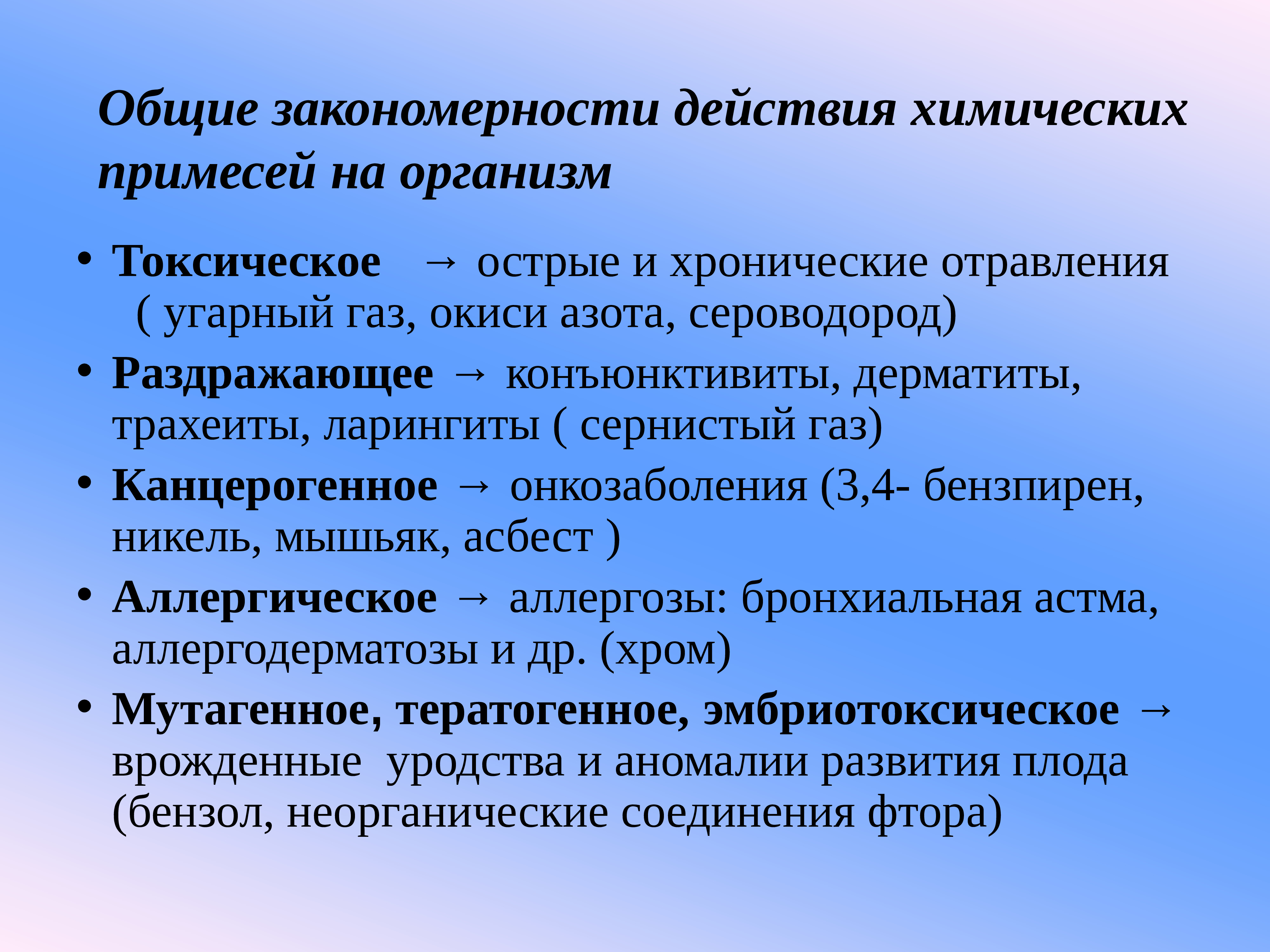 Общие закономерности действия химических примесей на организм

• Токсическое → острые и хронические отравления ( угарный газ, окиси азота, сероводород)
• Раздражающее → конъюнктивиты, дерматиты, трахеиты, ларингиты ( сернистый газ)
• Канцерогенное → онкозаболения (3,4- бензпирен, никель, мышьяк, асбест )
• Аллергическое → аллергозы: бронхиальная астма, аллергодерматозы и др. (хром)
• Мутагенное, тератогенное, эмбриотоксическое → врожденные уродства и аномалии развития плода (бензол, неорганические соединения фтора)